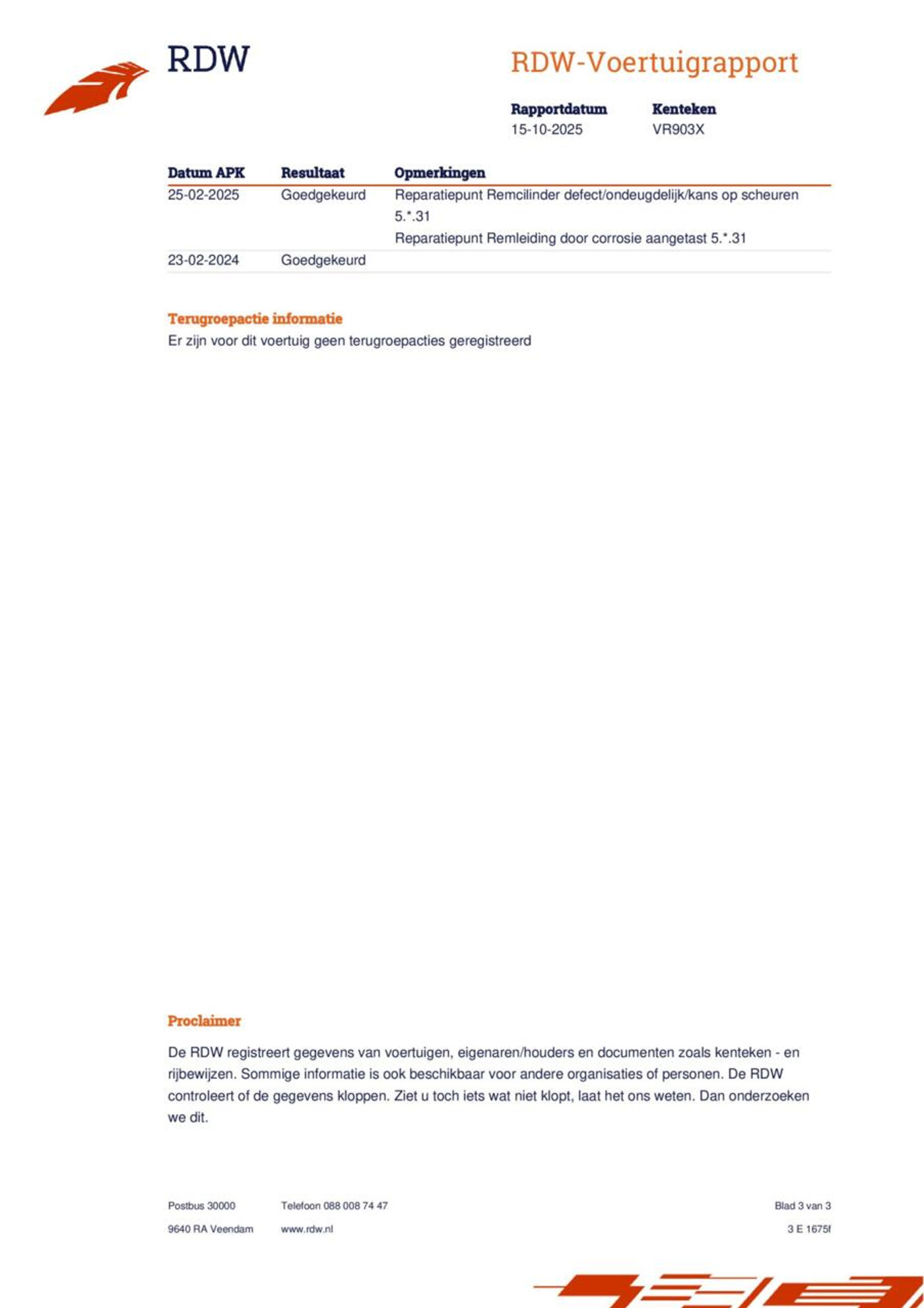 RDW

RDW-Voertuigrapport

Rapportdatum
15-10-2025

Kenteken
VR903X

| Datum APK | Resultaat | Opmerkingen |
|---|---|---|
| 25-02-2025 | Goedgekeurd | Reparatiepunt Remcilinder defect/ondeugdelijk/kans op scheuren 5.*.31 Reparatiepunt Remleiding door corrosie aangetast 5.*.31 |
| 23-02-2024 | Goedgekeurd | |

Terugroepactie informatie
Er zijn voor dit voertuig geen terugroepacties geregistreerd

Proclaimer

De RDW registreert gegevens van voertuigen, eigenaren/houders en documenten zoals kenteken - en rijbewijzen. Sommige informatie is ook beschikbaar voor andere organisaties of personen. De RDW controleert of de gegevens kloppen. Ziet u toch iets wat niet klopt, laat het ons weten. Dan onderzoeken we dit.

Postbus 30000
9640 RA Veendam

Telefoon 088 008 74 47
www.rdw.nl

Blad 3 van 3
3 E 1675f